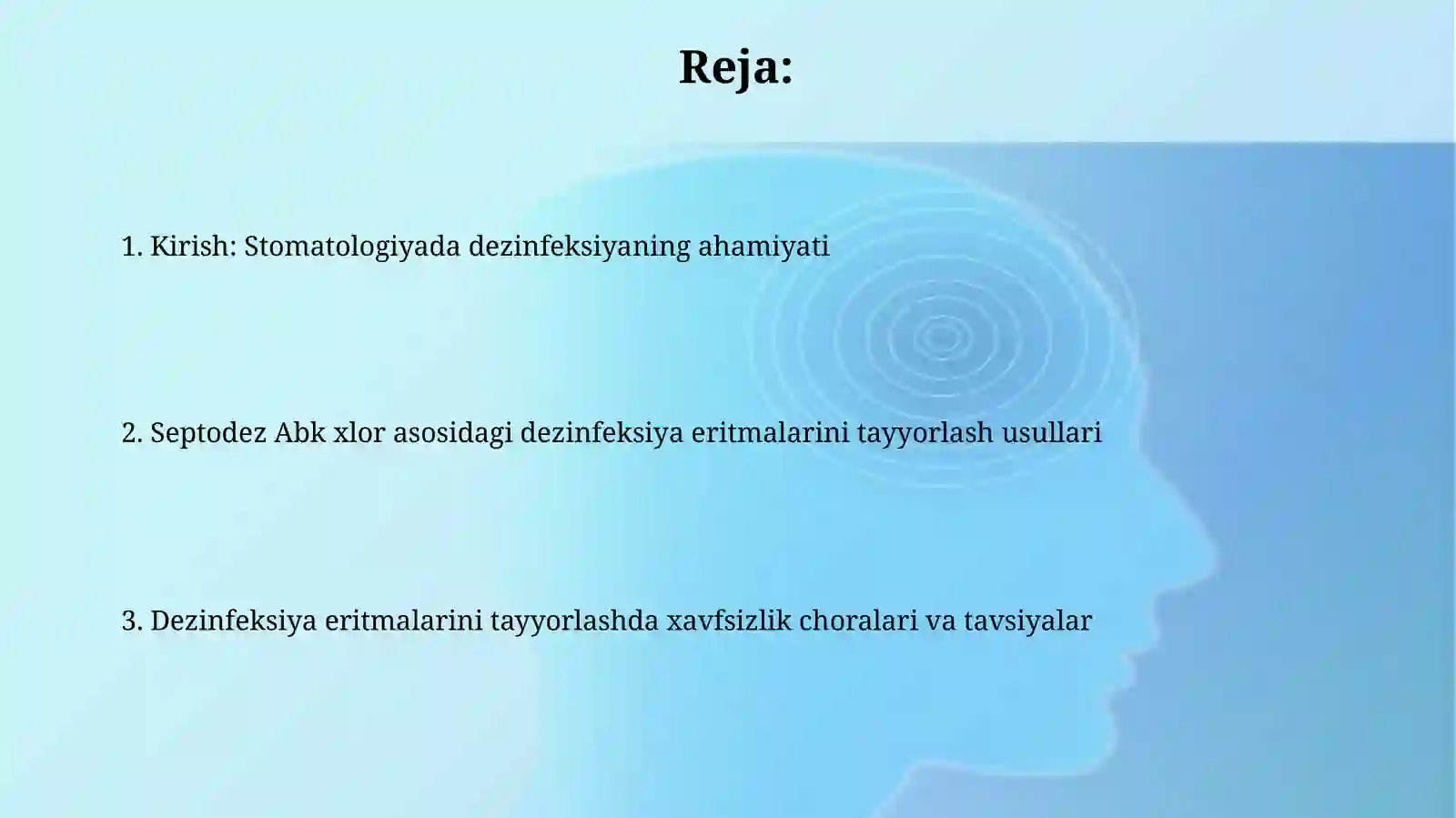 Reja:

1. Kirish: Stomatologiyada dezinfeksiyaning ahamiyati

2. Septodez Abk xlor asosidagi dezinfeksiya eritmalarini tayyorlash usullari

3. Dezinfeksiya eritmalarini tayyorlashda xavfsizlik choralari va tavsiyalar